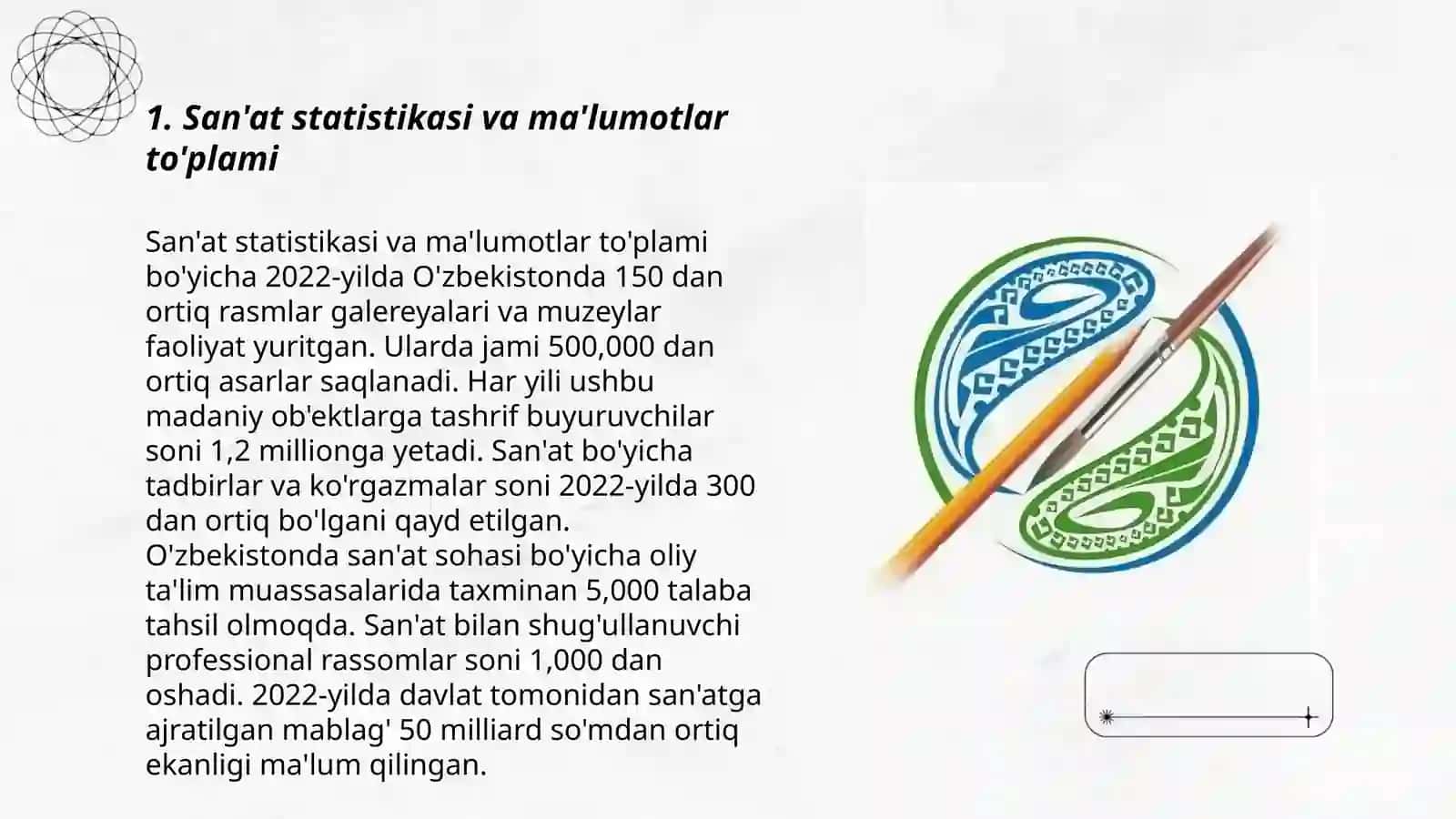 1. San'at statistikasi va ma'lumotlar to'plami

San'at statistikasi va ma'lumotlar to'plami bo'yicha 2022-yilda O'zbekistonda 150 dan ortiq rasmlar galereyalari va muzeylar faoliyat yuritgan. Ularda jami 500,000 dan ortiq asarlar saqlanadi. Har yili ushbu madaniy ob'ektlarga tashrif buyuruvchilar soni 1,2 millionga yetadi. San'at bo'yicha tadbirlar va ko'rgazmalar soni 2022-yilda 300 dan ortiq bo'lgani qayd etilgan. O'zbekistonda san'at sohasi bo'yicha oliy ta'lim muassasalarida taxminan 5,000 talaba tahsil olmoqda. San'at bilan shug'ullanuvchi professional rassomlar soni 1,000 dan oshadi. 2022-yilda davlat tomonidan san'atga ajratilgan mablag' 50 milliard so'mdan ortiq ekanligi ma'lum qilingan.